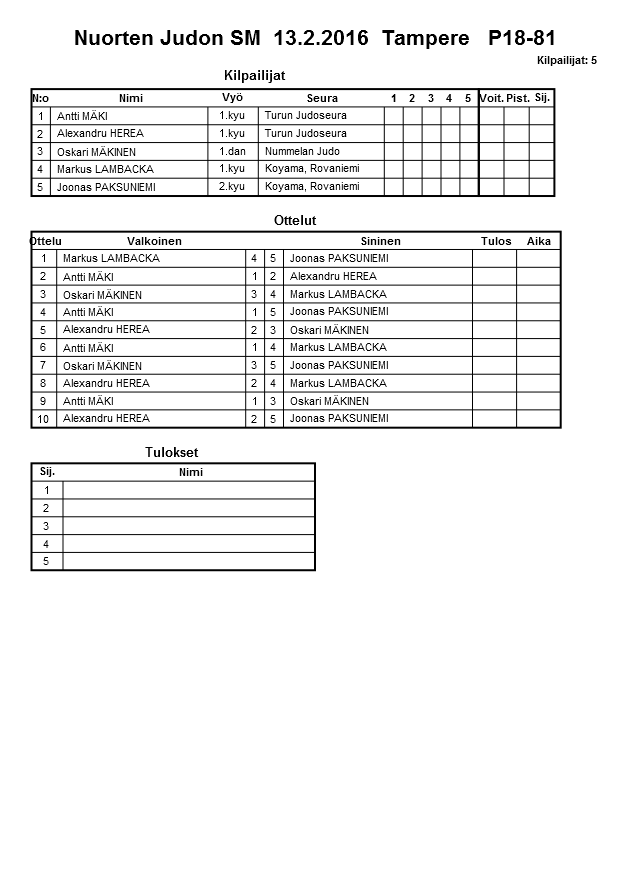 Nuorten Judon SM 13.2.2016 Tampere P18-81

Kilpailijat: 5

Kilpailijat

| N:o | Nimi | Vyö | Seura | 1 | 2 | 3 | 4 | 5 | Voit. | Pist. | Sij. |
|---|---|---|---|---|---|---|---|---|---|---|---|
| 1 | Antti MÄKI | 1.kyu | Turun Judoseura | | | | | | | | |
| 2 | Alexandru HEREA | 1.kyu | Turun Judoseura | | | | | | | | |
| 3 | Oskari MÄKINEN | 1.dan | Nummelan Judo | | | | | | | | |
| 4 | Markus LAMBACKA | 1.kyu | Koyama, Rovaniemi | | | | | | | | |
| 5 | Joonas PAKSUNIEMI | 2.kyu | Koyama, Rovaniemi | | | | | | | | |

Ottelut

| Ottelu | Valkoinen | | | Sininen | Tulos | Aika |
|---|---|---|---|---|---|---|
| 1 | Markus LAMBACKA | 4 | 5 | Joonas PAKSUNIEMI | | |
| 2 | Antti MÄKI | 1 | 2 | Alexandru HEREA | | |
| 3 | Oskari MÄKINEN | 3 | 4 | Markus LAMBACKA | | |
| 4 | Antti MÄKI | 1 | 5 | Joonas PAKSUNIEMI | | |
| 5 | Alexandru HEREA | 2 | 3 | Oskari MÄKINEN | | |
| 6 | Antti MÄKI | 1 | 4 | Markus LAMBACKA | | |
| 7 | Oskari MÄKINEN | 3 | 5 | Joonas PAKSUNIEMI | | |
| 8 | Alexandru HEREA | 2 | 4 | Markus LAMBACKA | | |
| 9 | Antti MÄKI | 1 | 3 | Oskari MÄKINEN | | |
| 10 | Alexandru HEREA | 2 | 5 | Joonas PAKSUNIEMI | | |

Tulokset

| Sij. | Nimi |
|---|---|
| 1 | |
| 2 | |
| 3 | |
| 4 | |
| 5 | |